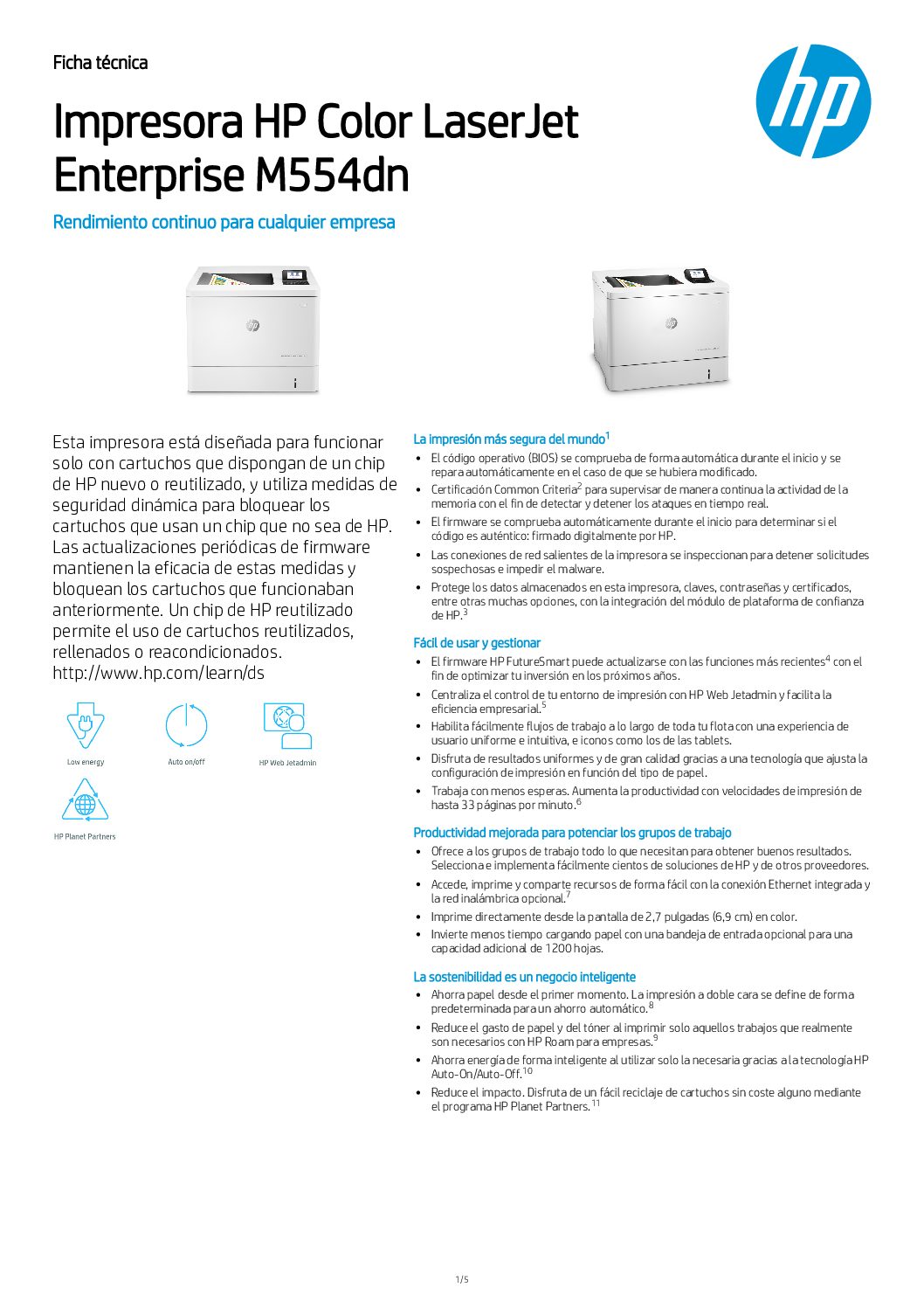 Ficha técnica

hp

Impresora HP Color LaserJet Enterprise M554dn

Rendimiento continuo para cualquier empresa

Esta impresora está diseñada para funcionar solo con cartuchos que dispongan de un chip de HP nuevo o reutilizado, y utiliza medidas de seguridad dinámica para bloquear los cartuchos que usan un chip que no sea de HP. Las actualizaciones periódicas de firmware mantienen la eficacia de estas medidas y bloquean los cartuchos que funcionaban anteriormente. Un chip de HP reutilizado permite el uso de cartuchos reutilizados, rellenados o reacondicionados. http://www.hp.com/learn/ds

Low energy

Auto on/off

HP Web Jetadmin

HP Planet Partners

La impresión más segura del mundo$^1$

• El código operativo (BIOS) se comprueba de forma automática durante el inicio y se repara automáticamente en el caso de que se hubiera modificado.
• Certificación Common Criteria$^2$ para supervisar de manera continua la actividad de la memoria con el fin de detectar y detener los ataques en tiempo real.
• El firmware se comprueba automáticamente durante el inicio para determinar si el código es auténtico: firmado digitalmente por HP.
• Las conexiones de red salientes de la impresora se inspeccionan para detener solicitudes sospechosas e impedir el malware.
• Protege los datos almacenados en esta impresora, claves, contraseñas y certificados, entre otras muchas opciones, con la integración del módulo de plataforma de confianza de HP.$^3$

Fácil de usar y gestionar

• El firmware HP FutureSmart puede actualizarse con las funciones más recientes$^4$ con el fin de optimizar tu inversión en los próximos años.
• Centraliza el control de tu entorno de impresión con HP Web Jetadmin y facilita la eficiencia empresarial.$^5$
• Habilita fácilmente flujos de trabajo a lo largo de toda tu flota con una experiencia de usuario uniforme e intuitiva, e iconos como los de las tablets.
• Disfruta de resultados uniformes y de gran calidad gracias a una tecnología que ajusta la configuración de impresión en función del tipo de papel.
• Trabaja con menos esperas. Aumenta la productividad con velocidades de impresión de hasta 33 páginas por minuto.$^6$

Productividad mejorada para potenciar los grupos de trabajo

• Ofrece a los grupos de trabajo todo lo que necesitan para obtener buenos resultados. Selecciona e implementa fácilmente cientos de soluciones de HP y de otros proveedores.
• Accede, imprime y comparte recursos de forma fácil con la conexión Ethernet integrada y la red inalámbrica opcional.$^7$
• Imprime directamente desde la pantalla de 2,7 pulgadas (6,9 cm) en color.
• Invierte menos tiempo cargando papel con una bandeja de entrada opcional para una capacidad adicional de 1200 hojas.

La sostenibilidad es un negocio inteligente

• Ahorra papel desde el primer momento. La impresión a doble cara se define de forma predeterminada para un ahorro automático.$^8$
• Reduce el gasto de papel y del tóner al imprimir solo aquellos trabajos que realmente son necesarios con HP Roam para empresas.$^9$
• Ahorra energía de forma inteligente al utilizar solo la necesaria gracias a la tecnología HP Auto-On/Auto-Off.$^{10}$
• Reduce el impacto. Disfruta de un fácil reciclaje de cartuchos sin coste alguno mediante el programa HP Planet Partners.$^{11}$

1/5